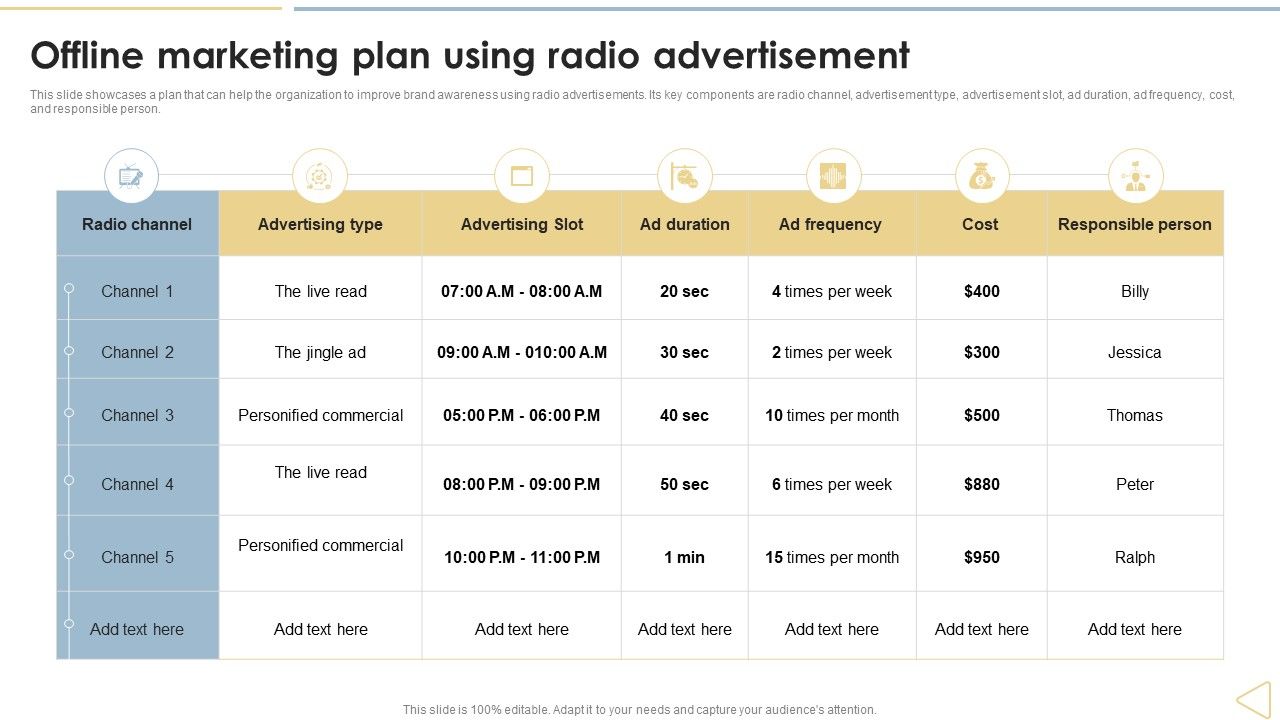 Offline marketing plan using radio advertisement

This slide showcases a plan that can help the organization to improve brand awareness using radio advertisements. Its key components are radio channel, advertisement type, advertisement slot, ad duration, ad frequency, cost, and responsible person.

| Radio channel | Advertising type | Advertising Slot | Ad duration | Ad frequency | Cost | Responsible person |
|---|---|---|---|---|---|---|
| Channel 1 | The live read | 07:00 A.M - 08:00 A.M | 20 sec | 4 times per week | $400 | Billy |
| Channel 2 | The jingle ad | 09:00 A.M - 010:00 A.M | 30 sec | 2 times per week | $300 | Jessica |
| Channel 3 | Personified commercial | 05:00 P.M - 06:00 P.M | 40 sec | 10 times per month | $500 | Thomas |
| Channel 4 | The live read | 08:00 P.M - 09:00 P.M | 50 sec | 6 times per week | $880 | Peter |
| Channel 5 | Personified commercial | 10:00 P.M - 11:00 P.M | 1 min | 15 times per month | $950 | Ralph |
| Add text here | Add text here | Add text here | Add text here | Add text here | Add text here | Add text here |

This slide is 100% editable. Adapt it to your needs and capture your audience's attention.